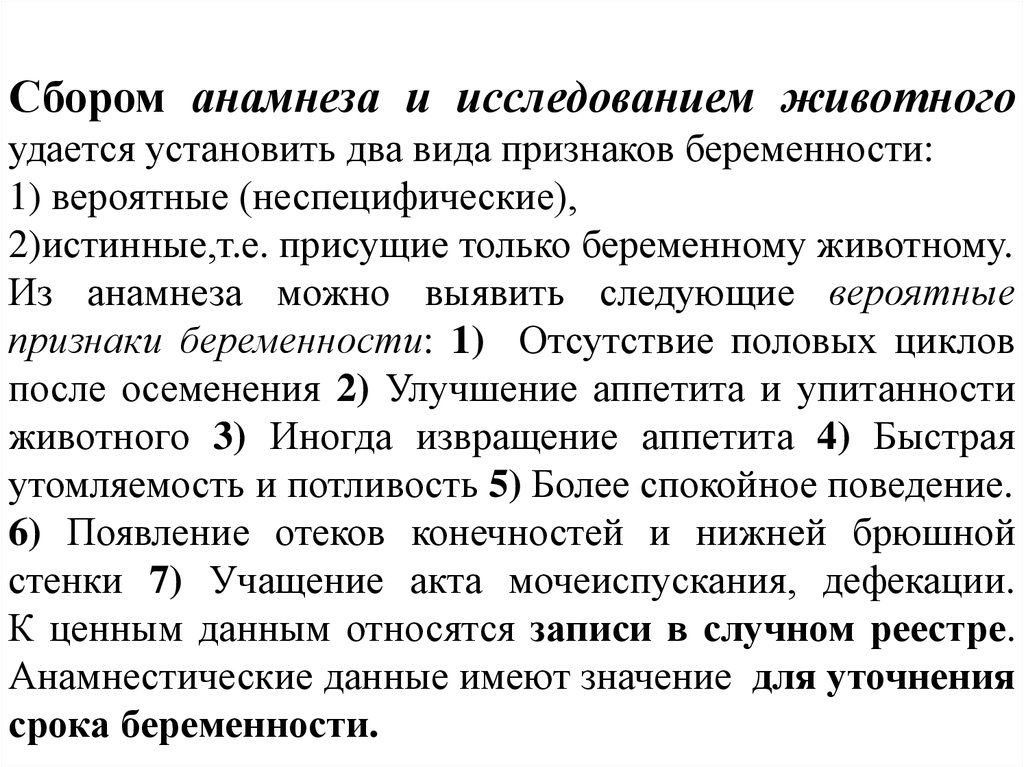 Сбором анамнеза и исследованием животного удается установить два вида признаков беременности:
1) вероятные (неспецифические),
2)истинные,т.е. присущие только беременному животному.
Из анамнеза можно выявить следующие вероятные признаки беременности: 1) Отсутствие половых циклов после осеменения 2) Улучшение аппетита и упитанности животного 3) Иногда извращение аппетита 4) Быстрая утомляемость и потливость 5) Более спокойное поведение. 6) Появление отеков конечностей и нижней брюшной стенки 7) Учащение акта мочеиспускания, дефекации. К ценным данным относятся записи в случном реестре. Анамнестические данные имеют значение для уточнения срока беременности.